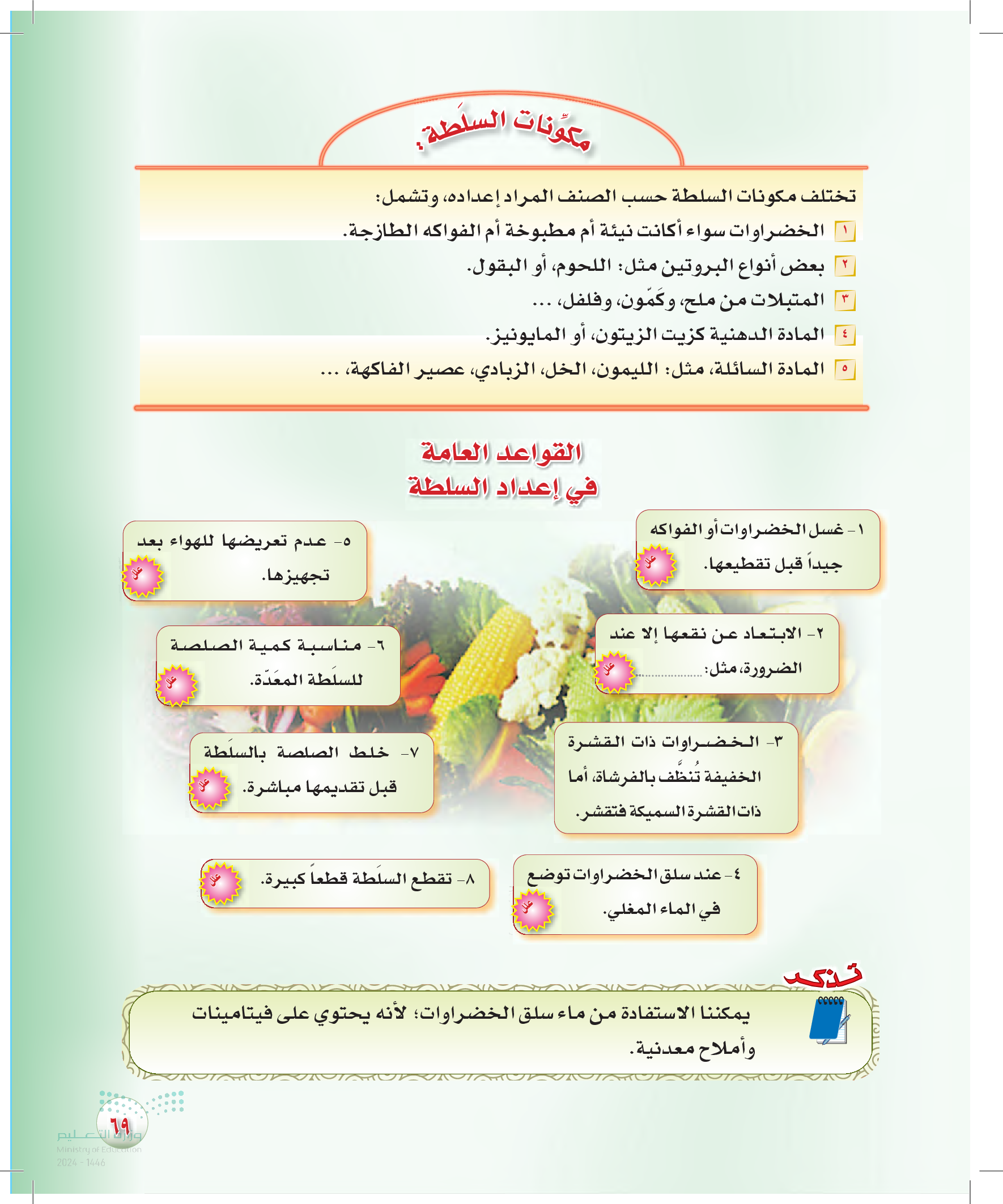 مكوِّنات السلَطة:

تختلف مكونات السلطة حسب الصنف المراد إعداده، وتشمل:

١ الخضراوات سواء أكانت نيئة أم مطبوخة أم الفواكه الطازجة.

٢ بعض أنواع البروتين مثل: اللحوم، أو البقول.

٣ المتبلات من ملح، وكَمّون، وفلفل، ...

٤ المادة الدهنية كزيت الزيتون، أو المايونيز.

٥ المادة السائلة، مثل: الليمون، الخل، الزبادي، عصير الفاكهة، ...

القواعد العامة
في إعداد السلطة

١- غسل الخضراوات أو الفواكه جيداً قبل تقطيعها. علل

٢- الابتعاد عن نقعها إلا عند الضرورة، مثل: .................... علل

٣- الخضراوات ذات القشرة الخفيفة تُنظَّف بالفرشاة، أما ذات القشرة السميكة فتقشر.

٤- عند سلق الخضراوات توضع في الماء المغلي. علل

٥- عدم تعريضها للهواء بعد تجهيزها. علل

٦- مناسبة كمية الصلصة للسلَطة المعَدّة. علل

٧- خلط الصلصة بالسلَطة قبل تقديمها مباشرة. علل

٨- تقطع السلَطة قطعاً كبيرة. علل

تذكر

يمكننا الاستفادة من ماء سلق الخضراوات؛ لأنه يحتوي على فيتامينات وأملاح معدنية.

٦٩

وزارة التعليم
Ministry of Education
2024 - 1446